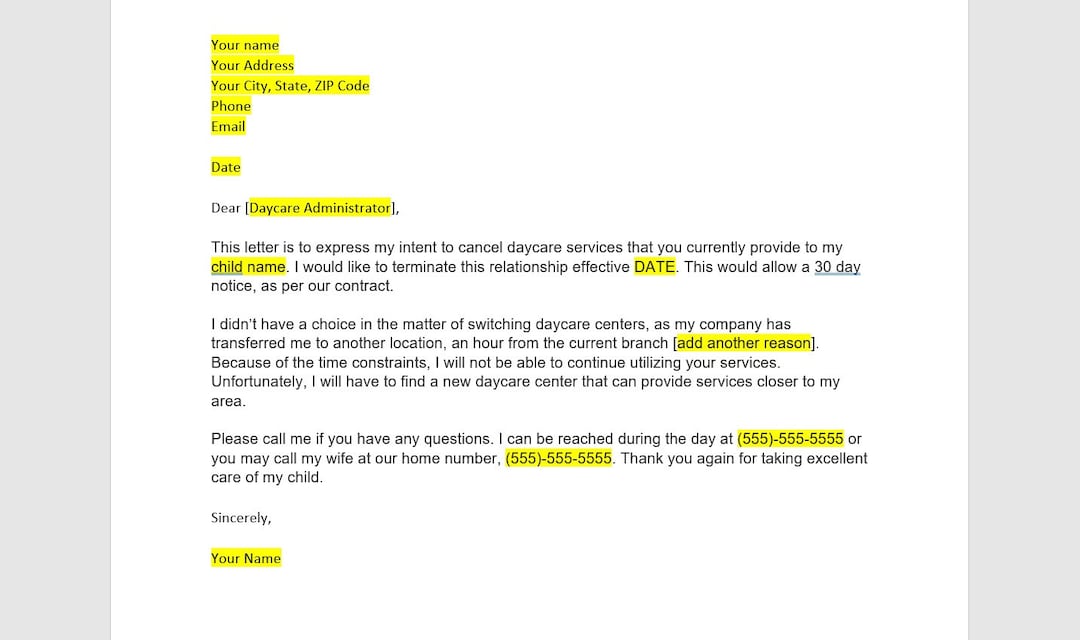 Your name
Your Address
Your City, State, ZIP Code
Phone
Email

Date

Dear [Daycare Administrator],

This letter is to express my intent to cancel daycare services that you currently provide to my child name. I would like to terminate this relationship effective DATE. This would allow a 30 day notice, as per our contract.

I didn't have a choice in the matter of switching daycare centers, as my company has transferred me to another location, an hour from the current branch [add another reason]. Because of the time constraints, I will not be able to continue utilizing your services. Unfortunately, I will have to find a new daycare center that can provide services closer to my area.

Please call me if you have any questions. I can be reached during the day at (555)-555-5555 or you may call my wife at our home number, (555)-555-5555. Thank you again for taking excellent care of my child.

Sincerely,

Your Name